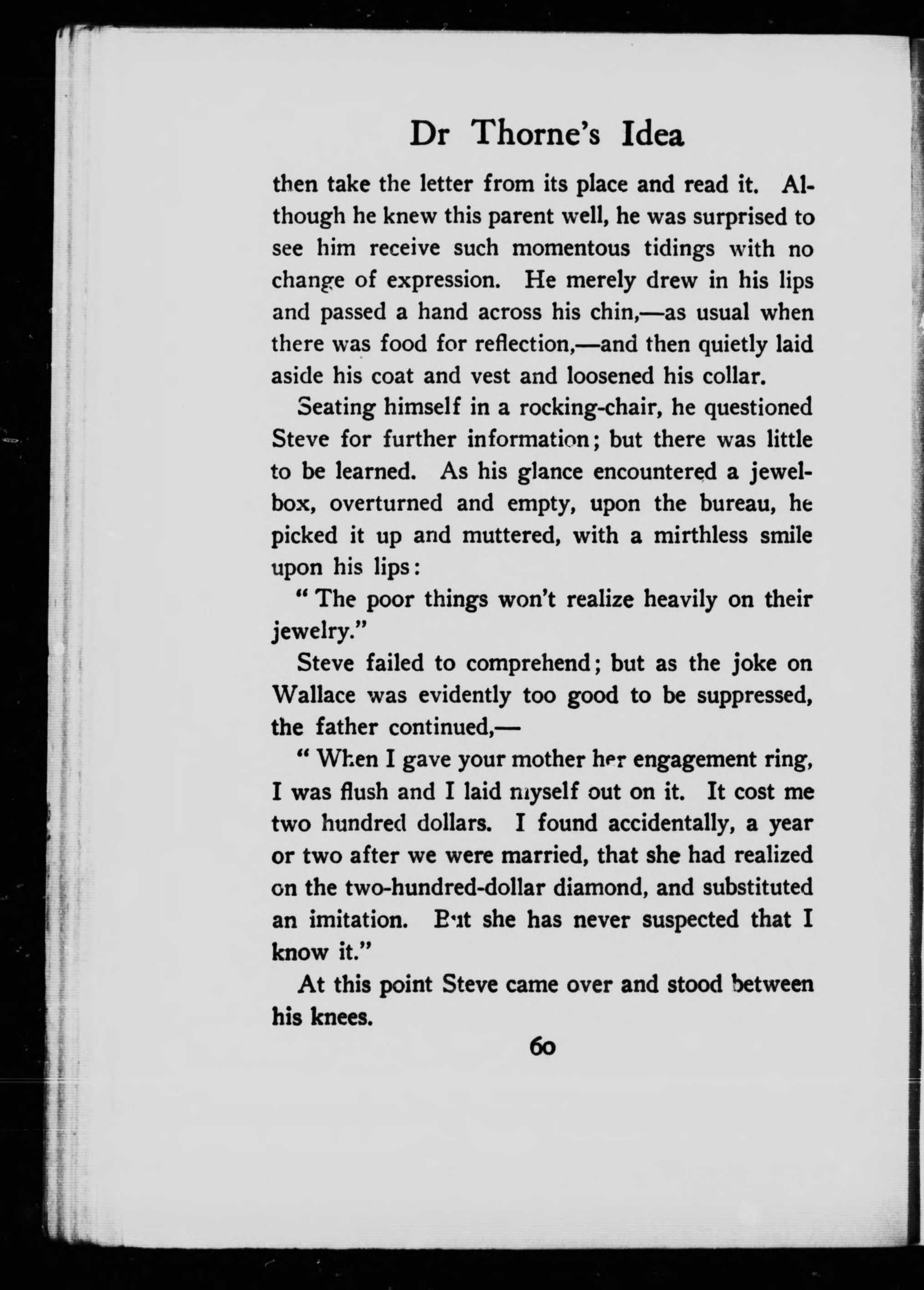 Dr Thorne's Idea

then take the letter from its place and read it. Although he knew this parent well, he was surprised to see him receive such momentous tidings with no change of expression. He merely drew in his lips and passed a hand across his chin,—as usual when there was food for reflection,—and then quietly laid aside his coat and vest and loosened his collar.

Seating himself in a rocking-chair, he questioned Steve for further information; but there was little to be learned. As his glance encountered a jewel-box, overturned and empty, upon the bureau, he picked it up and muttered, with a mirthless smile upon his lips:

"The poor things won't realize heavily on their jewelry."

Steve failed to comprehend; but as the joke on Wallace was evidently too good to be suppressed, the father continued,—

"When I gave your mother her engagement ring, I was flush and I laid myself out on it. It cost me two hundred dollars. I found accidentally, a year or two after we were married, that she had realized on the two-hundred-dollar diamond, and substituted an imitation. But she has never suspected that I know it."

At this point Steve came over and stood between his knees.

60